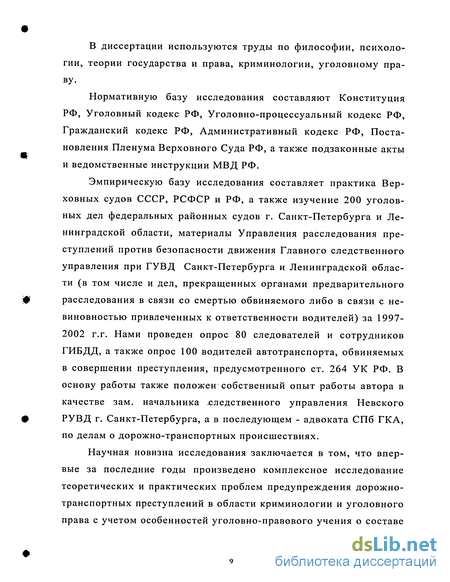 В диссертации используются труды по философии, психологии, теории государства и права, криминологии, уголовному праву.

Нормативную базу исследования составляют Конституция РФ, Уголовный кодекс РФ, Уголовно-процессуальный кодекс РФ, Гражданский кодекс РФ, Административный кодекс РФ, Постановления Пленума Верховного Суда РФ, а также подзаконные акты и ведомственные инструкции МВД РФ.

Эмпирическую базу исследования составляет практика Верховных судов СССР, РСФСР и РФ, а также изучение 200 уголовных дел федеральных районных судов г. Санкт-Петербурга и Ленинградской области, материалы Управления расследования преступлений против безопасности движения Главного следственного управления при ГУВД Санкт-Петербурга и Ленинградской области (в том числе и дел, прекращенных органами предварительного расследования в связи со смертью обвиняемого либо в связи с невиновностью привлеченных к ответственности водителей) за 1997-2002 г.г. Нами проведен опрос 80 следователей и сотрудников ГИБДД, а также опрос 100 водителей автотранспорта, обвиняемых в совершении преступления, предусмотренного ст. 264 УК РФ. В основу работы также положен собственный опыт работы автора в качестве зам. начальника следственного управления Невского РУВД г. Санкт-Петербурга, а в последующем - адвоката СПб ГКА, по делам о дорожно-транспортных происшествиях.

Научная новизна исследования заключается в том, что впервые за последние годы произведено комплексное исследование теоретических и практических проблем предупреждения дорожно-транспортных преступлений в области криминологии и уголовного права с учетом особенностей уголовно-правового учения о составе

9

dsLib.net
библиотека диссертаций